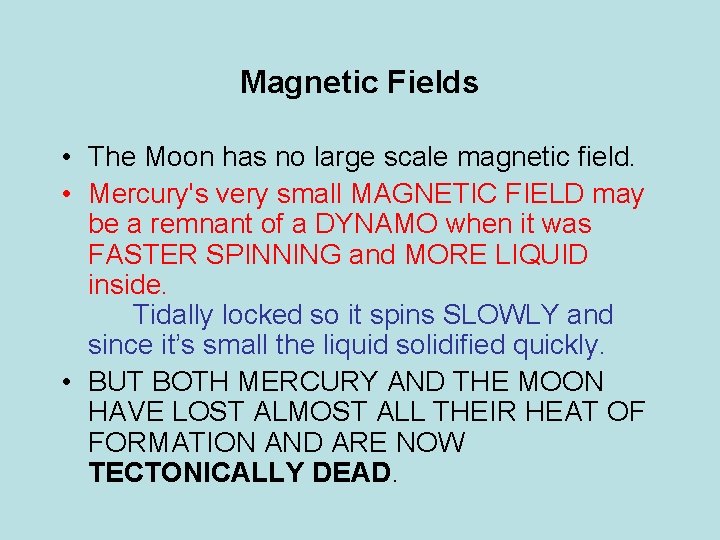 Magnetic Fields

• The Moon has no large scale magnetic field.

• Mercury's very small MAGNETIC FIELD may be a remnant of a DYNAMO when it was FASTER SPINNING and MORE LIQUID inside.

Tidally locked so it spins SLOWLY and since it's small the liquid solidified quickly.

• BUT BOTH MERCURY AND THE MOON HAVE LOST ALMOST ALL THEIR HEAT OF FORMATION AND ARE NOW TECTONICALLY DEAD.